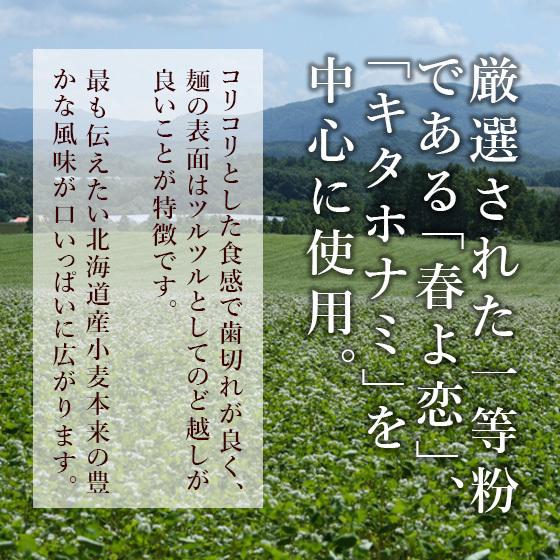 厳選された一等粉である「春よ恋」、「キタホナミ」を中心に使用。

コリコリとした食感で歯切れが良く、麺の表面はツルツルとしてのど越しが良いことが特徴です。

最も伝えたい北海道産小麦本来の豊かな風味が口いっぱいに広がります。